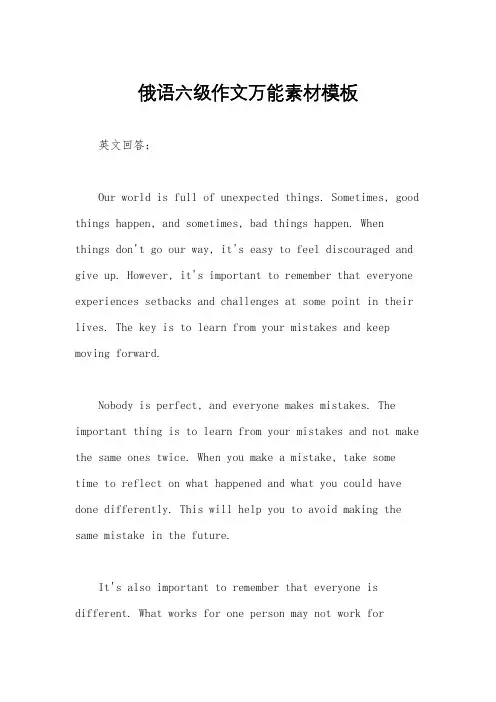 俄语六级作文万能素材模板

英文回答:

Our world is full of unexpected things. Sometimes, good things happen, and sometimes, bad things happen. When things don't go our way, it's easy to feel discouraged and give up. However, it's important to remember that everyone experiences setbacks and challenges at some point in their lives. The key is to learn from your mistakes and keep moving forward.

Nobody is perfect, and everyone makes mistakes. The important thing is to learn from your mistakes and not make the same ones twice. When you make a mistake, take some time to reflect on what happened and what you could have done differently. This will help you to avoid making the same mistake in the future.

It's also important to remember that everyone is different. What works for one person may not work for